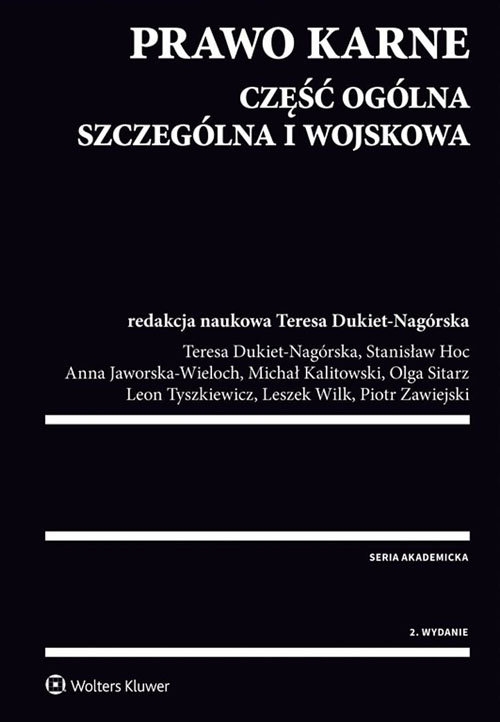 PRAWO KARNE

CZĘŚĆ OGÓLNA
SZCZEGÓLNA I WOJSKOWA

redakcja naukowa Teresa Dukiet-Nagórska

Teresa Dukiet-Nagórska, Stanisław Hoc
Anna Jaworska-Wieloch, Michał Kalitowski, Olga Sitarz
Leon Tyszkiewicz, Leszek Wilk, Piotr Zawiejski

SERIA AKADEMICKA

2. WYDANIE

Wolters Kluwer